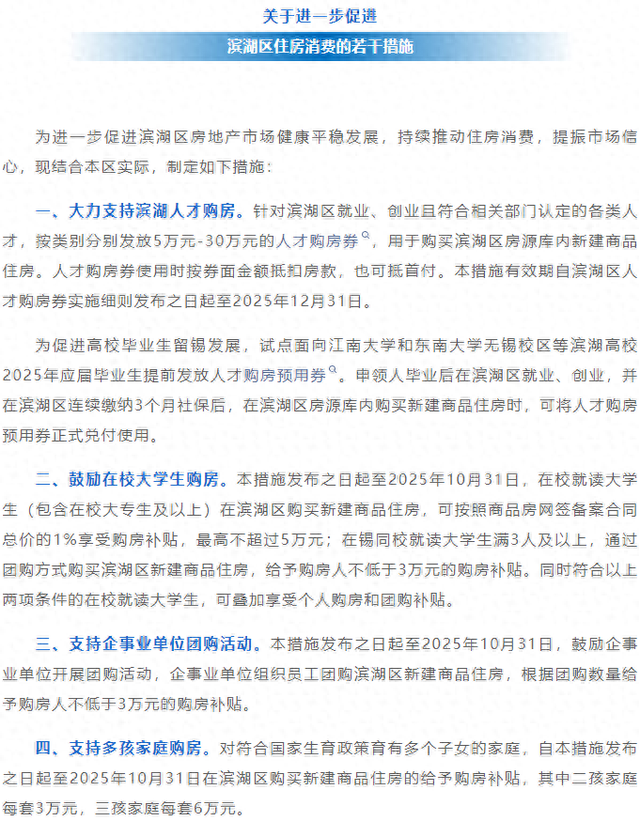 关于进一步促进

滨湖区住房消费的若干措施

为进一步促进滨湖区房地产市场健康平稳发展，持续推动住房消费，提振市场信心，现结合本区实际，制定如下措施：

一、大力支持滨湖人才购房。针对滨湖区就业、创业且符合相关部门认定的各类人才，按类别分别发放5万元-30万元的人才购房券，用于购买滨湖区房源库内新建商品住房。人才购房券使用时按券面金额抵扣房款，也可抵首付。本措施有效期自滨湖区人才购房券实施细则发布之日起至2025年12月31日。

为促进高校毕业生留锡发展，试点面向江南大学和东南大学无锡校区等滨湖高校2025年应届毕业生提前发放人才购房预用券。申领人毕业后在滨湖区就业、创业，并在滨湖区连续缴纳3个月社保后，在滨湖区房源库内购买新建商品住房时，可将人才购房预用券正式兑付使用。

二、鼓励在校大学生购房。本措施发布之日起至2025年10月31日，在校就读大学生（包含在校大专生及以上）在滨湖区购买新建商品住房，可按照商品房网签备案合同总价的1%享受购房补贴，最高不超过5万元；在锡同校就读大学生满3人及以上，通过团购方式购买滨湖区新建商品住房，给予购房人不低于3万元的购房补贴。同时符合以上两项条件的在校就读大学生，可叠加享受个人购房和团购补贴。

三、支持企事业单位团购活动。本措施发布之日起至2025年10月31日，鼓励企事业单位开展团购活动，企事业单位组织员工团购滨湖区新建商品住房，根据团购数量给予购房人不低于3万元的购房补贴。

四、支持多孩家庭购房。对符合国家生育政策育有多个子女的家庭，自本措施发布之日起至2025年10月31日在滨湖区购买新建商品住房的给予购房补贴，其中二孩家庭每套3万元，三孩家庭每套6万元。